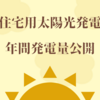 住宅用太陽光発電
年間発電量公開